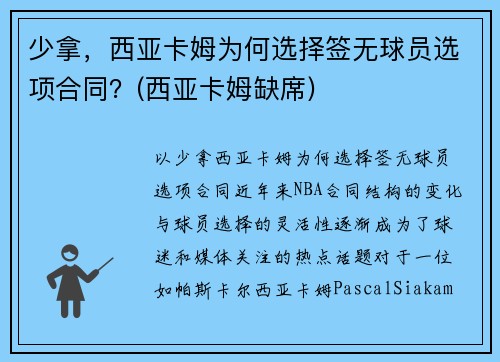 少拿，西亚卡姆为何选择签无球员选项合同？(西亚卡姆缺席)

以少拿西亚卡姆为何选择签无球员选项合同近年来NBA合同结构的变化与球员选择的灵活性逐渐成为了球迷和媒体关注的热点话题对于一位如帕斯卡尔西亚卡姆PascalSiakam